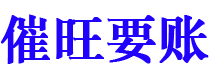 催旺要账